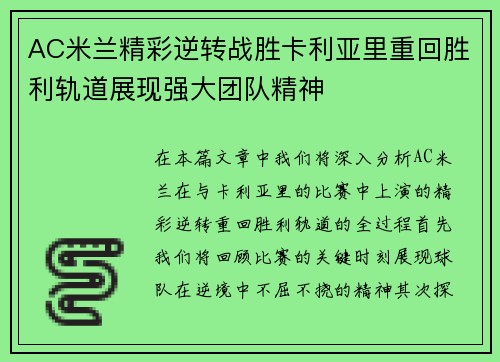 AC米兰精彩逆转战胜卡利亚里重回胜利轨道展现强大团队精神

在本篇文章中我们将深入分析AC米兰在与卡利亚里的比赛中上演的精彩逆转重回胜利轨道的全过程首先我们将回顾比赛的关键时刻展现球队在逆境中不屈不挠的精神其次探